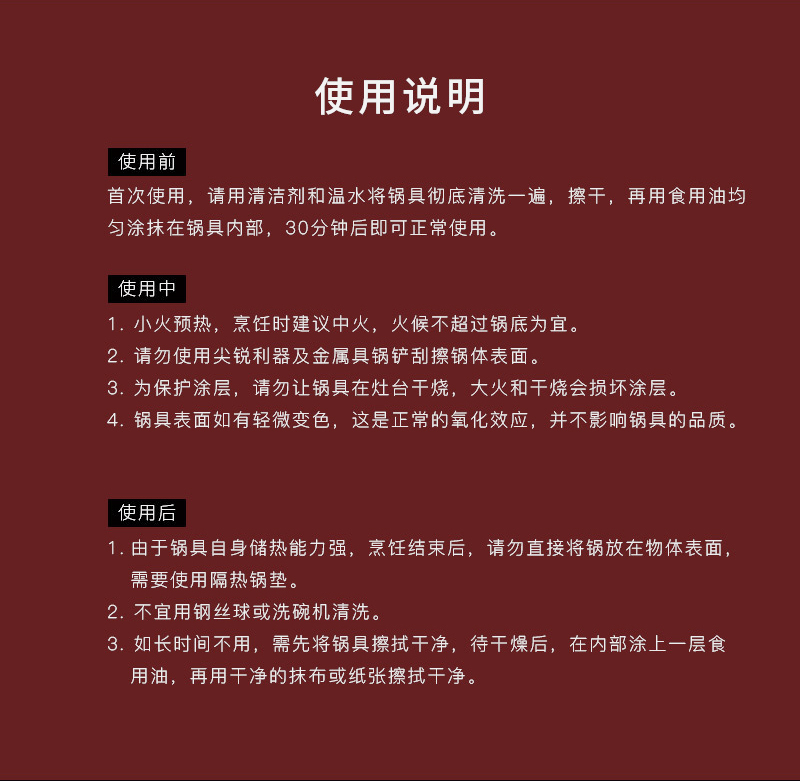 使用说明

使用前

首次使用，请用清洁剂和温水将锅具彻底清洗一遍，擦干，再用食用油均匀涂抹在锅具内部，30分钟后即可正常使用。

使用中

1. 小火预热，烹饪时建议中火，火候不超过锅底为宜。

2. 请勿使用尖锐利器及金属具锅铲刮擦锅体表面。

3. 为保护涂层，请勿让锅具在灶台干烧，大火和干烧会损坏涂层。

4. 锅具表面如有轻微变色，这是正常的氧化效应，并不影响锅具的品质。

使用后

1. 由于锅具自身储热能力强，烹饪结束后，请勿直接将锅放在物体表面，需要使用隔热锅垫。

2. 不宜用钢丝球或洗碗机清洗。

3. 如长时间不用，需先将锅具擦拭干净，待干燥后，在内部涂上一层食用油，再用干净的抹布或纸张擦拭干净。